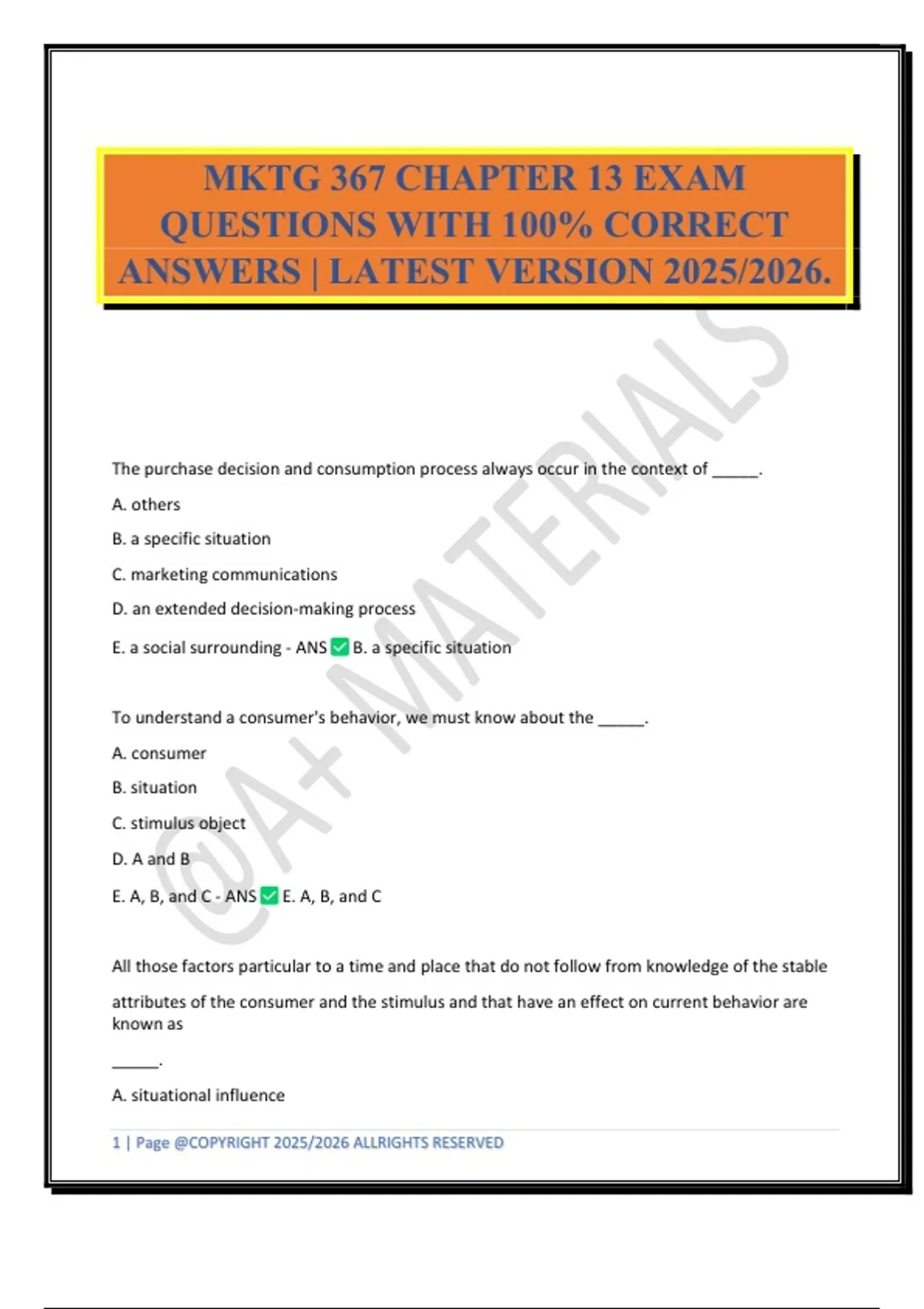 MKTG 367 CHAPTER 13 EXAM QUESTIONS WITH 100% CORRECT ANSWERS | LATEST VERSION 2025/2026.

@A+ MATERIALS

The purchase decision and consumption process always occur in the context of _____.

A. others

B. a specific situation

C. marketing communications

D. an extended decision-making process

E. a social surrounding - ANS ✅ B. a specific situation

To understand a consumer's behavior, we must know about the _____.

A. consumer

B. situation

C. stimulus object

D. A and B

E. A, B, and C - ANS ✅ E. A, B, and C

All those factors particular to a time and place that do not follow from knowledge of the stable attributes of the consumer and the stimulus and that have an effect on current behavior are known as

_____.

A. situational influence

1 | Page @COPYRIGHT 2025/2026 ALLRIGHTS RESERVED